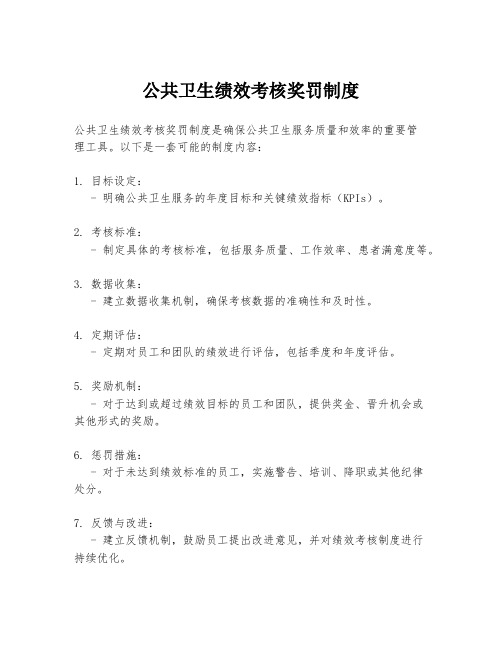 公共卫生绩效考核奖罚制度

公共卫生绩效考核奖罚制度是确保公共卫生服务质量和效率的重要管理工具。以下是一套可能的制度内容：

1. 目标设定：
- 明确公共卫生服务的年度目标和关键绩效指标（KPIs）。

2. 考核标准：
- 制定具体的考核标准，包括服务质量、工作效率、患者满意度等。

3. 数据收集：
- 建立数据收集机制，确保考核数据的准确性和及时性。

4. 定期评估：
- 定期对员工和团队的绩效进行评估，包括季度和年度评估。

5. 奖励机制：
- 对于达到或超过绩效目标的员工和团队，提供奖金、晋升机会或其他形式的奖励。

6. 惩罚措施：
- 对于未达到绩效标准的员工，实施警告、培训、降职或其他纪律处分。

7. 反馈与改进：
- 建立反馈机制，鼓励员工提出改进意见，并对绩效考核制度进行持续优化。